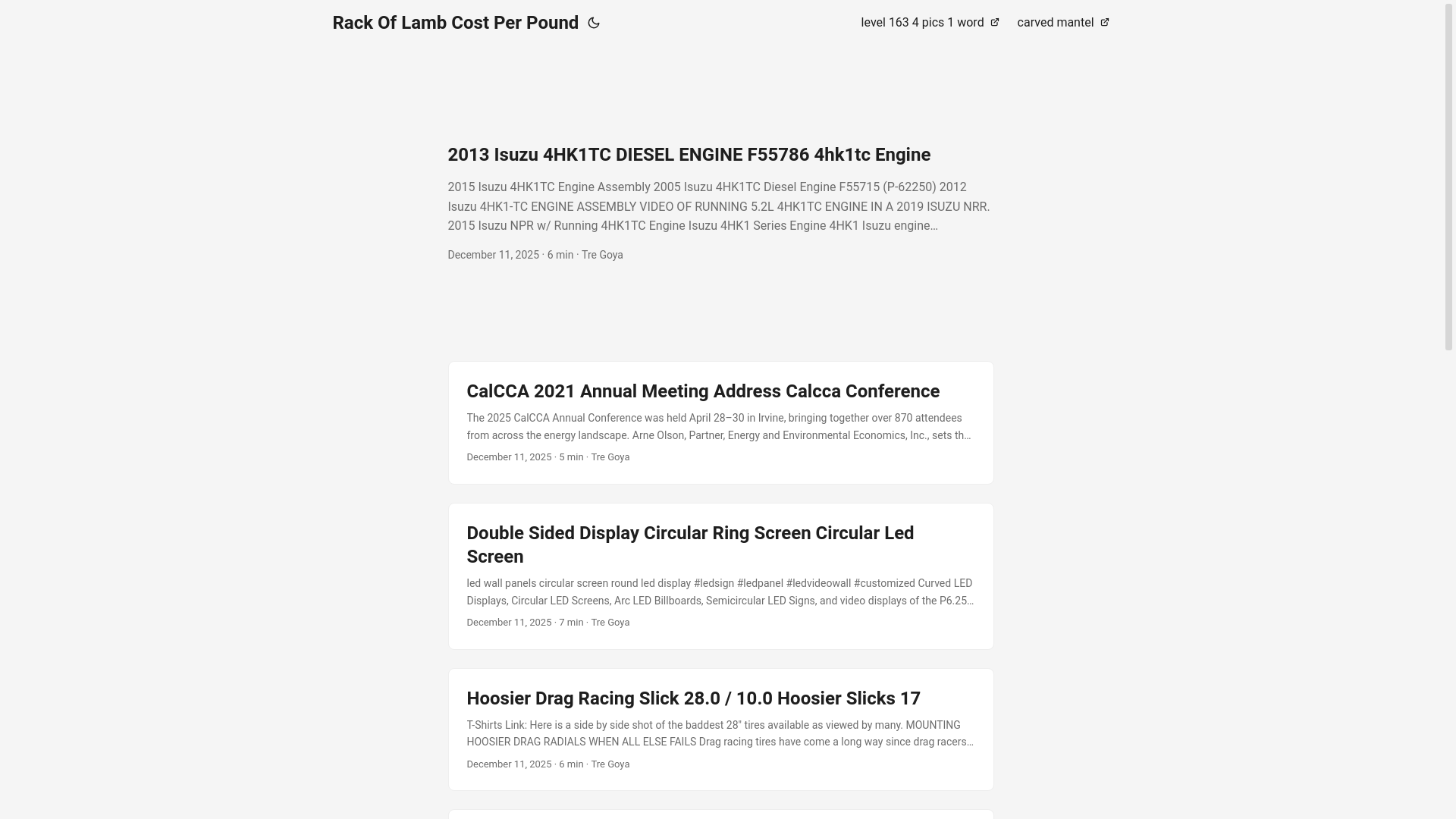 Rack Of Lamb Cost Per Pound

level 163 4 pics 1 word

carved mantel

2013 Isuzu 4HK1TC DIESEL ENGINE F55786 4hk1tc Engine

2015 Isuzu 4HK1TC Engine Assembly 2005 Isuzu 4HK1TC Diesel Engine F55715 (P-62250) 2012 Isuzu 4HK1-TC ENGINE ASSEMBLY VIDEO OF RUNNING 5.2L 4HK1TC ENGINE IN A 2019 ISUZU NRR. 2015 Isuzu NPR w/ Running 4HK1TC Engine Isuzu 4HK1 Series Engine 4HK1 Isuzu engine…

December 11, 2025 · 6 min · Tre Goya

CalCCA 2021 Annual Meeting Address Calcca Conference

The 2025 CalCCA Annual Conference was held April 28–30 in Irvine, bringing together over 870 attendees from across the energy landscape. Arne Olson, Partner, Energy and Environmental Economics, Inc., sets th…

December 11, 2025 · 5 min · Tre Goya

Double Sided Display Circular Ring Screen Circular Led Screen

led wall panels circular screen round led display #ledsign #ledpanel #ledvideowall #customized Curved LED Displays, Circular LED Screens, Arc LED Billboards, Semicircular LED Signs, and video displays of the P6.25…

December 11, 2025 · 7 min · Tre Goya

Hoosier Drag Racing Slick 28.0 / 10.0 Hoosier Slicks 17

T-Shirts Link: Here is a side by side shot of the baddest 28" tires available as viewed by many. MOUNTING HOOSIER DRAG RADIALS WHEN ALL ELSE FAILS Drag racing tires have come a long way since drag racers…

December 11, 2025 · 6 min · Tre Goya